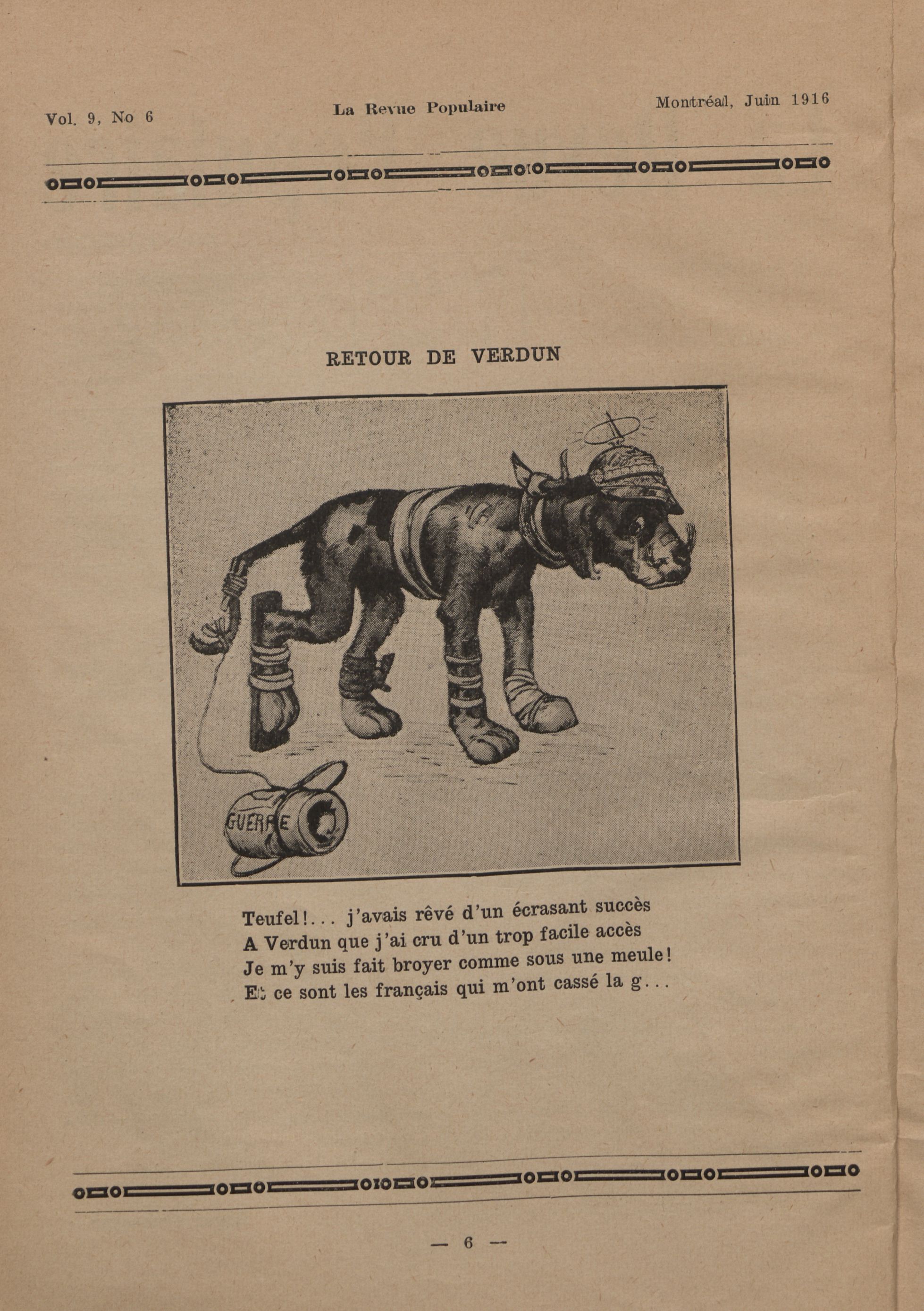 Vol. 9, No 6

La Revue Populaire

Montréal, Juin 1916

RETOUR DE VERDUN

GUERRE

Teufel!... j'avais rêvé d'un écrasant succès
A Verdun que j'ai cru d'un trop facile accès
Je m'y suis fait broyer comme sous une meule!
Et ce sont les français qui m'ont cassé la g...

— 6 —